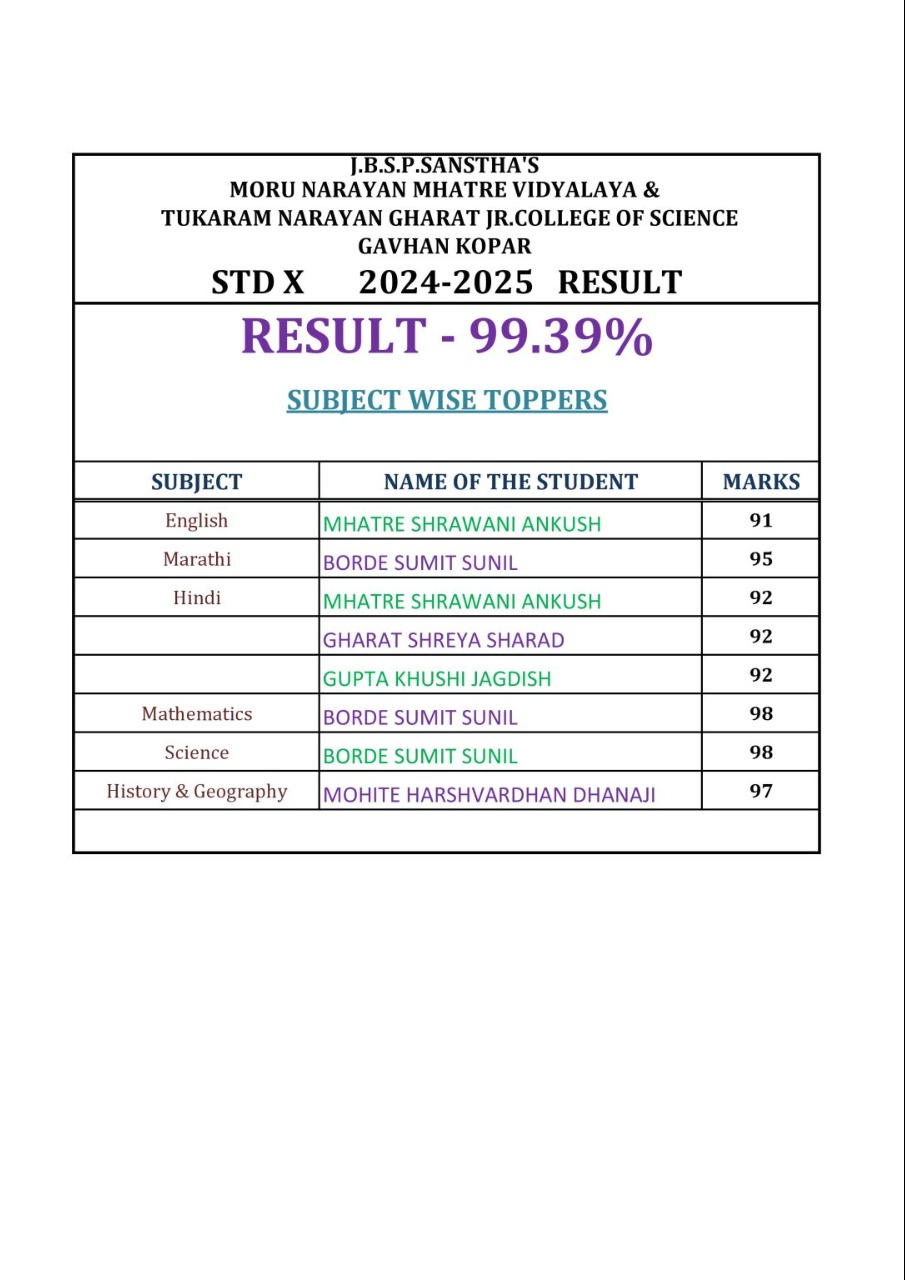 J.B.S.P.SANSTHA'S
MORU NARAYAN MHATRE VIDYALAYA &
TUKARAM NARAYAN GHARAT JR.COLLEGE OF SCIENCE
GAVHAN KOPAR
STD X 2024-2025 RESULT

RESULT - 99.39%

SUBJECT WISE TOPPERS

| SUBJECT | NAME OF THE STUDENT | MARKS |
|---|---|---|
| English | MHATRE SHRAWANI ANKUSH | 91 |
| Marathi | BORDE SUMIT SUNIL | 95 |
| Hindi | MHATRE SHRAWANI ANKUSH | 92 |
| | GHARAT SHREYA SHARAD | 92 |
| | GUPTA KHUSHI JAGDISH | 92 |
| Mathematics | BORDE SUMIT SUNIL | 98 |
| Science | BORDE SUMIT SUNIL | 98 |
| History & Geography | MOHITE HARSHVARDHAN DHANAJI | 97 |